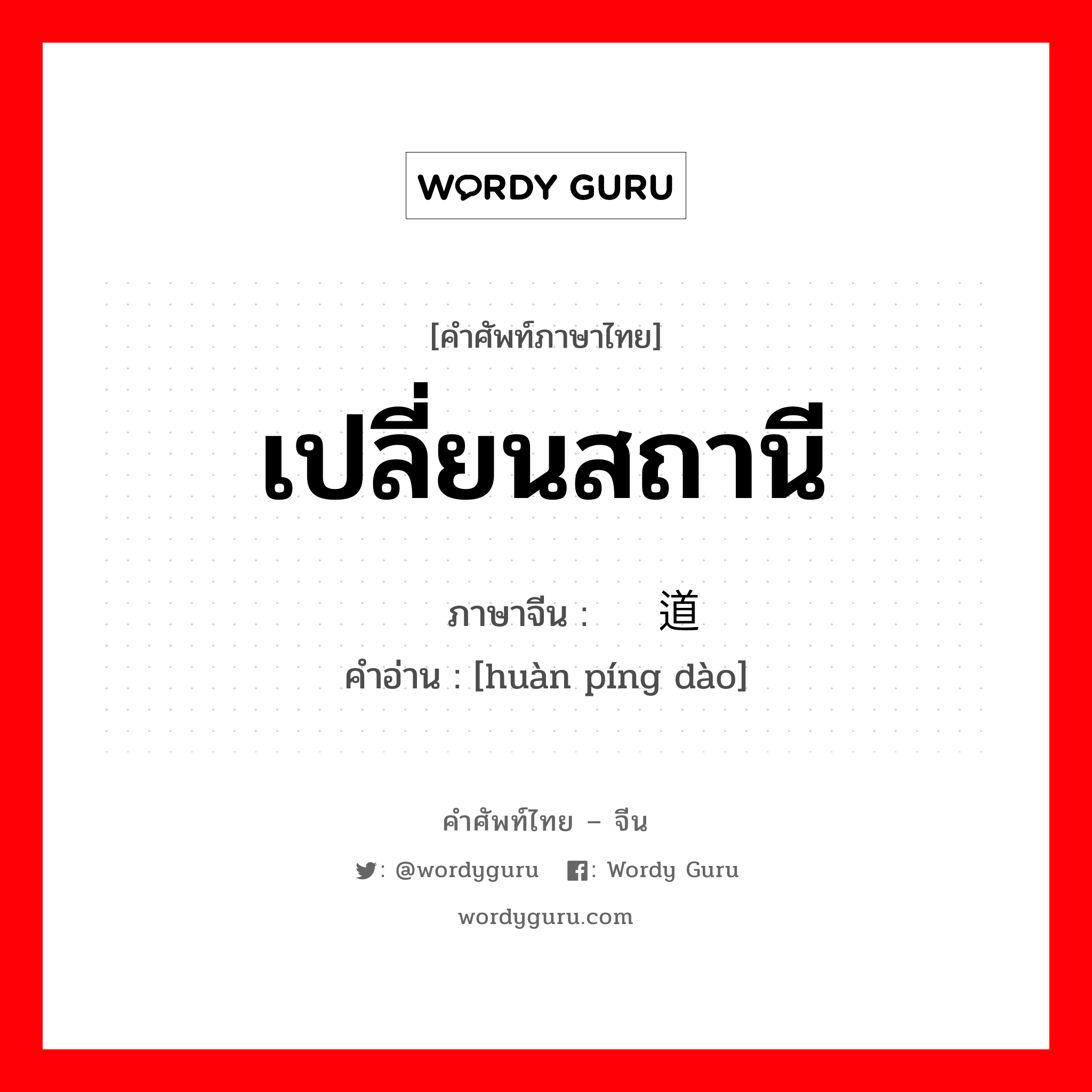 WORDY GURU

[คำศัพท์ภาษาไทย]

เปลี่ยนสถานี

ภาษาจีน : 道

คำอ่าน : [huàn píng dào]

คำศัพท์ไทย – จีน

: @wordyguru : Wordy Guru

wordyguru.com